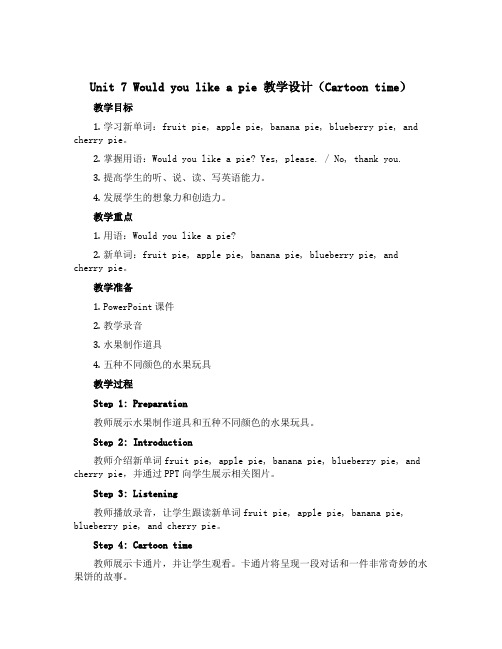 Unit 7 Would you like a pie 教学设计（Cartoon time）

教学目标

1. 学习新单词：fruit pie, apple pie, banana pie, blueberry pie, and cherry pie。

2. 掌握用语：Would you like a pie? Yes, please. / No, thank you.

3. 提高学生的听、说、读、写英语能力。

4. 发展学生的想象力和创造力。

教学重点

1. 用语：Would you like a pie?

2. 新单词：fruit pie, apple pie, banana pie, blueberry pie, and cherry pie。

教学准备

1. PowerPoint 课件

2. 教学录音

3. 水果制作道具

4. 五种不同颜色的水果玩具

教学过程

Step 1: Preparation

教师展示水果制作道具和五种不同颜色的水果玩具。

Step 2: Introduction

教师介绍新单词 fruit pie, apple pie, banana pie, blueberry pie, and cherry pie，并通过 PPT 向学生展示相关图片。

Step 3: Listening

教师播放录音，让学生跟读新单词 fruit pie, apple pie, banana pie, blueberry pie, and cherry pie。

Step 4: Cartoon time

教师展示卡通片，并让学生观看。卡通片将呈现一段对话和一件非常奇妙的水果饼的故事。